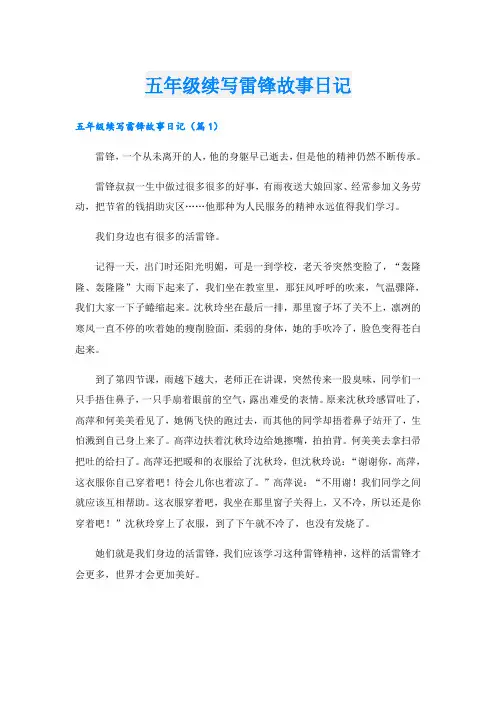 五年级续写雷锋故事日记

五年级续写雷锋故事日记（篇1）

雷锋，一个从未离开的人，他的身躯早已逝去，但是他的精神仍然不断传承。

雷锋叔叔一生中做过很多很多的好事，有雨夜送大娘回家、经常参加义务劳动，把节省的钱捐助灾区……他那种为人民服务的精神永远值得我们学习。

我们身边也有很多的活雷锋。

记得一天，出门时还阳光明媚，可是一到学校，老天爷突然变脸了，“轰隆隆、轰隆隆”大雨下起来了，我们坐在教室里，那狂风呼呼的吹来，气温骤降，我们大家一下子蜷缩起来。沈秋玲坐在最后一排，那里窗子坏了关不上，凛冽的寒风一直不停的吹着她的瘦削脸面，柔弱的身体，她的手吹冷了，脸色变得苍白起来。

到了第四节课，雨越下越大，老师正在讲课，突然传来一股臭味，同学们一只手捂住鼻子，一只手扇着眼前的空气，露出难受的表情。原来沈秋玲感冒吐了，高萍和何美美看见了，她俩飞快的跑过去，而其他的同学却捂着鼻子站开了，生怕溅到自己身上来了。高萍边扶着沈秋玲边给她擦嘴，拍拍背。何美美去拿扫帚把吐的给扫了。高萍还把暖和的衣服给了沈秋玲，但沈秋玲说：“谢谢你，高萍，这衣服你自己穿着吧！待会儿你也着凉了。”高萍说：“不用谢！我们同学之间就应该互相帮助。这衣服穿着吧，我坐在那里窗子关得上，又不冷，所以还是你穿着吧！”沈秋玲穿上了衣服，到了下午就不冷了，也没有发烧了。

她们就是我们身边的活雷锋，我们应该学习这种雷锋精神，这样的活雷锋才会更多，世界才会更加美好。